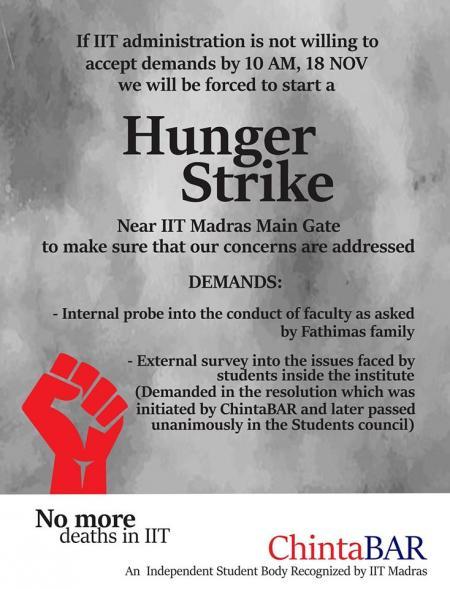 If IIT administration is not willing to accept demands by 10 AM, 18 NOV we will be forced to start a

Hunger Strike

Near IIT Madras Main Gate to make sure that our concerns are addressed

DEMANDS:

- Internal probe into the conduct of faculty as asked by Fathimas family

- External survey into the issues faced by students inside the institute (Demanded in the resolution which was initiated by ChintaBAR and later passed unanimously in the Students council)

No more deaths in IIT

ChintaBAR

An Independent Student Body Recognized by IIT Madras